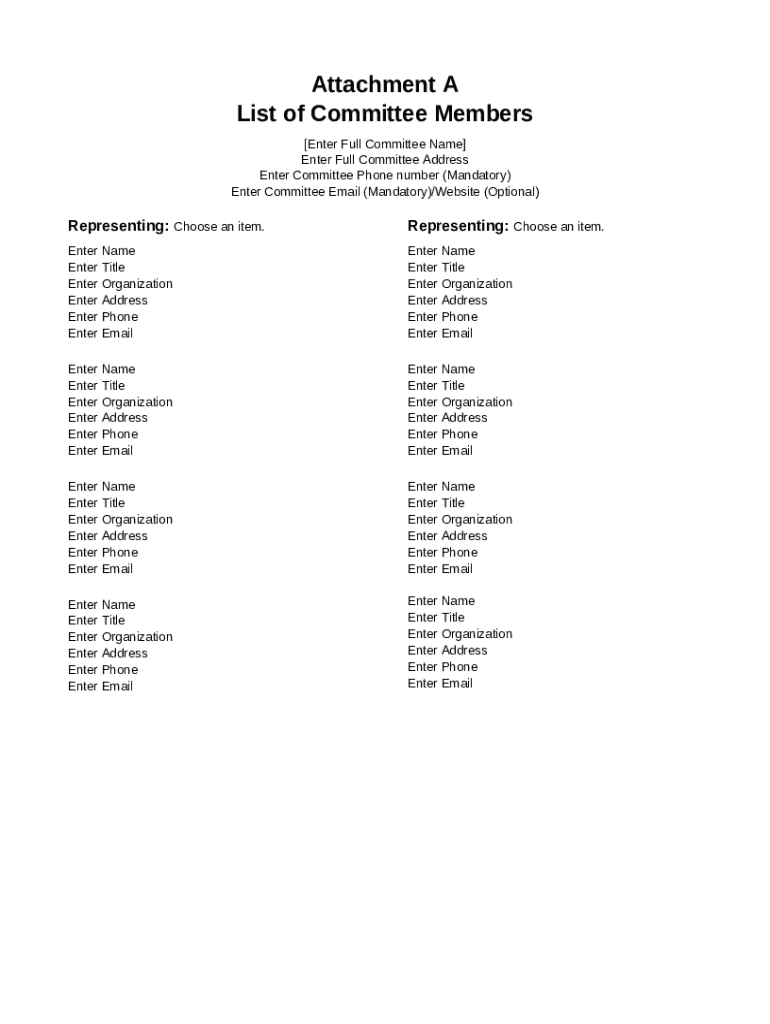 Attachment A
List of Committee Members

[Enter Full Committee Name]
Enter Full Committee Address
Enter Committee Phone number (Mandatory)
Enter Committee Email (Mandatory)/Website (Optional)

Representing: Choose an item.

Enter Name
Enter Title
Enter Organization
Enter Address
Enter Phone
Enter Email

Enter Name
Enter Title
Enter Organization
Enter Address
Enter Phone
Enter Email

Enter Name
Enter Title
Enter Organization
Enter Address
Enter Phone
Enter Email

Enter Name
Enter Title
Enter Organization
Enter Address
Enter Phone
Enter Email

Representing: Choose an item.

Enter Name
Enter Title
Enter Organization
Enter Address
Enter Phone
Enter Email

Enter Name
Enter Title
Enter Organization
Enter Address
Enter Phone
Enter Email

Enter Name
Enter Title
Enter Organization
Enter Address
Enter Phone
Enter Email

Enter Name
Enter Title
Enter Organization
Enter Address
Enter Phone
Enter Email